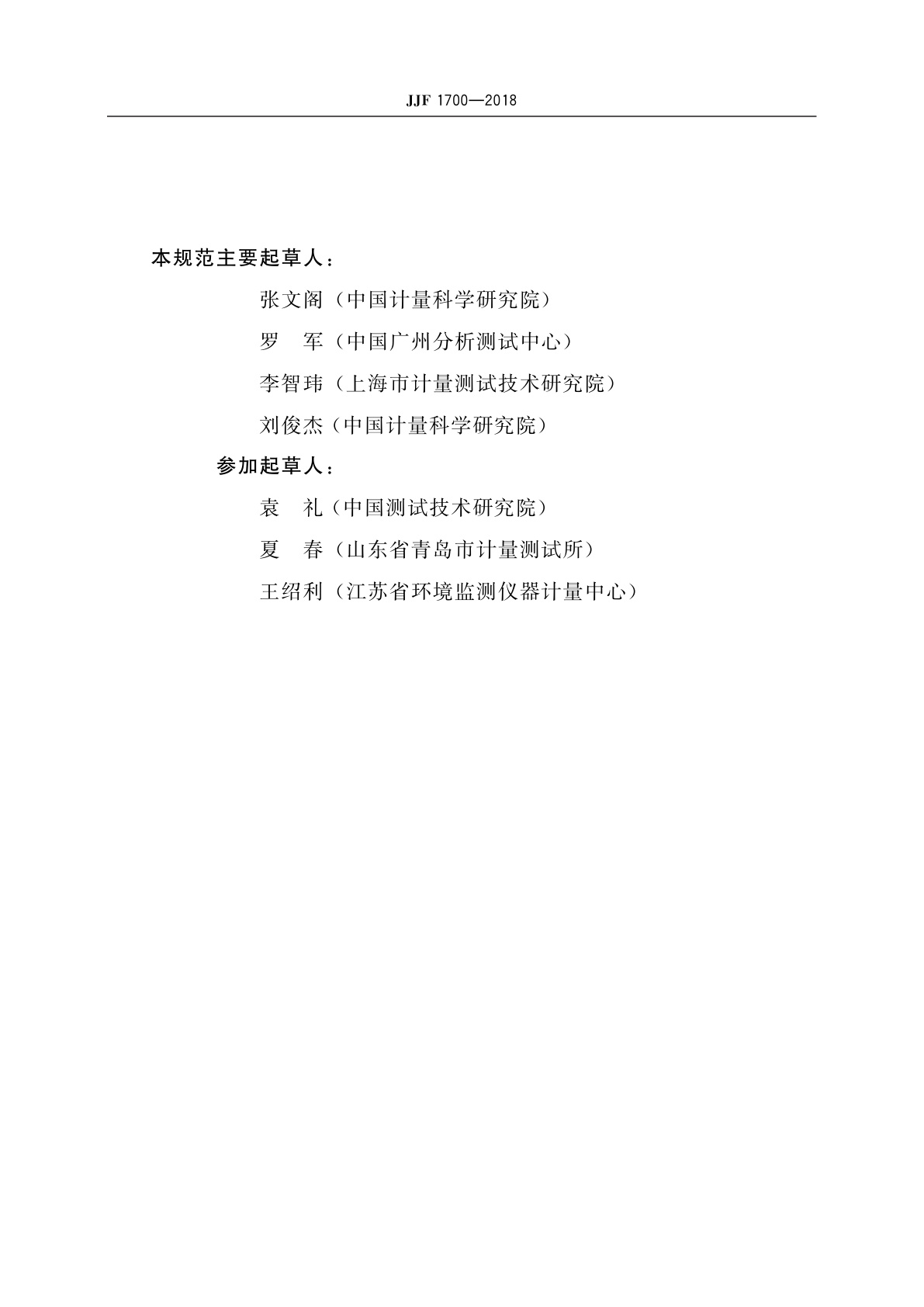 JJF 1700—2018

本规范主要起草人：

张文阁（中国计量科学研究院）

罗　军（中国广州分析测试中心）

李智玮（上海市计量测试技术研究院）

刘俊杰（中国计量科学研究院）

参加起草人：

袁　礼（中国测试技术研究院）

夏　春（山东省青岛市计量测试所）

王绍利（江苏省环境监测仪器计量中心）